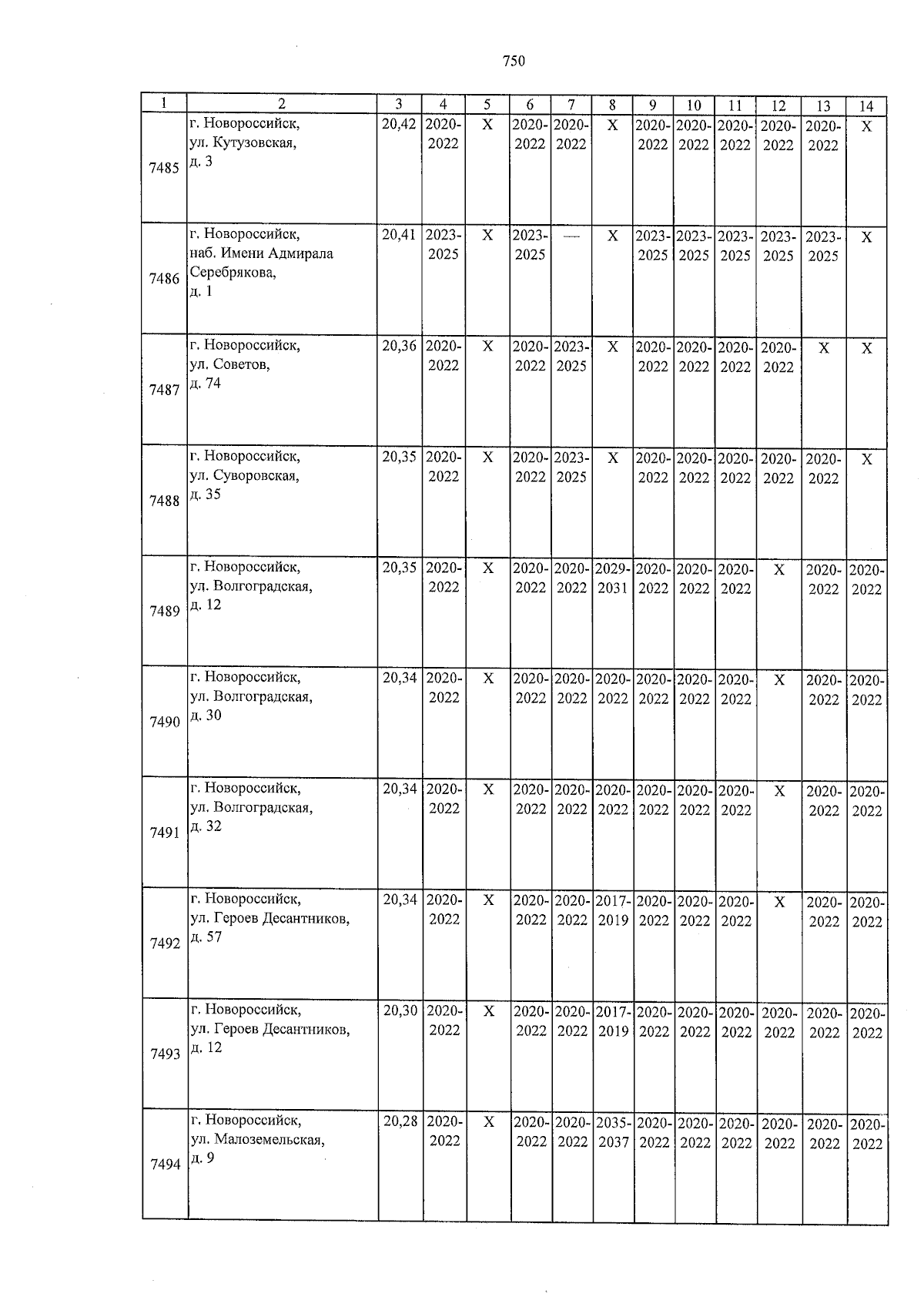 750

| 1 | 2 | 3 | 4 | 5 | 6 | 7 | 8 | 9 | 10 | 11 | 12 | 13 | 14 |
|---|---|---|---|---|---|---|---|---|---|---|---|---|---|
| 7485 | г. Новороссийск, ул. Кутузовская, д. 3 | 20,42 | 2020-2022 | X | 2020-2022 | 2020-2022 | X | 2020-2022 | 2020-2022 | 2020-2022 | 2020-2022 | 2020-2022 | X |
| 7486 | г. Новороссийск, наб. Имени Адмирала Серебрякова, д. 1 | 20,41 | 2023-2025 | X | 2023-2025 | — | X | 2023-2025 | 2023-2025 | 2023-2025 | 2023-2025 | 2023-2025 | X |
| 7487 | г. Новороссийск, ул. Советов, д. 74 | 20,36 | 2020-2022 | X | 2020-2022 | 2023-2025 | X | 2020-2022 | 2020-2022 | 2020-2022 | 2020-2022 | X | X |
| 7488 | г. Новороссийск, ул. Суворовская, д. 35 | 20,35 | 2020-2022 | X | 2020-2022 | 2023-2025 | X | 2020-2022 | 2020-2022 | 2020-2022 | 2020-2022 | 2020-2022 | X |
| 7489 | г. Новороссийск, ул. Волгоградская, д. 12 | 20,35 | 2020-2022 | X | 2020-2022 | 2020-2022 | 2029-2031 | 2020-2022 | 2020-2022 | 2020-2022 | X | 2020-2022 | 2020-2022 |
| 7490 | г. Новороссийск, ул. Волгоградская, д. 30 | 20,34 | 2020-2022 | X | 2020-2022 | 2020-2022 | 2020-2022 | 2020-2022 | 2020-2022 | 2020-2022 | X | 2020-2022 | 2020-2022 |
| 7491 | г. Новороссийск, ул. Волгоградская, д. 32 | 20,34 | 2020-2022 | X | 2020-2022 | 2020-2022 | 2020-2022 | 2020-2022 | 2020-2022 | 2020-2022 | X | 2020-2022 | 2020-2022 |
| 7492 | г. Новороссийск, ул. Героев Десантников, д. 57 | 20,34 | 2020-2022 | X | 2020-2022 | 2020-2022 | 2017-2019 | 2020-2022 | 2020-2022 | 2020-2022 | X | 2020-2022 | 2020-2022 |
| 7493 | г. Новороссийск, ул. Героев Десантников, д. 12 | 20,30 | 2020-2022 | X | 2020-2022 | 2020-2022 | 2017-2019 | 2020-2022 | 2020-2022 | 2020-2022 | 2020-2022 | 2020-2022 | 2020-2022 |
| 7494 | г. Новороссийск, ул. Малоземельская, д. 9 | 20,28 | 2020-2022 | X | 2020-2022 | 2020-2022 | 2035-2037 | 2020-2022 | 2020-2022 | 2020-2022 | 2020-2022 | 2020-2022 | 2020-2022 |